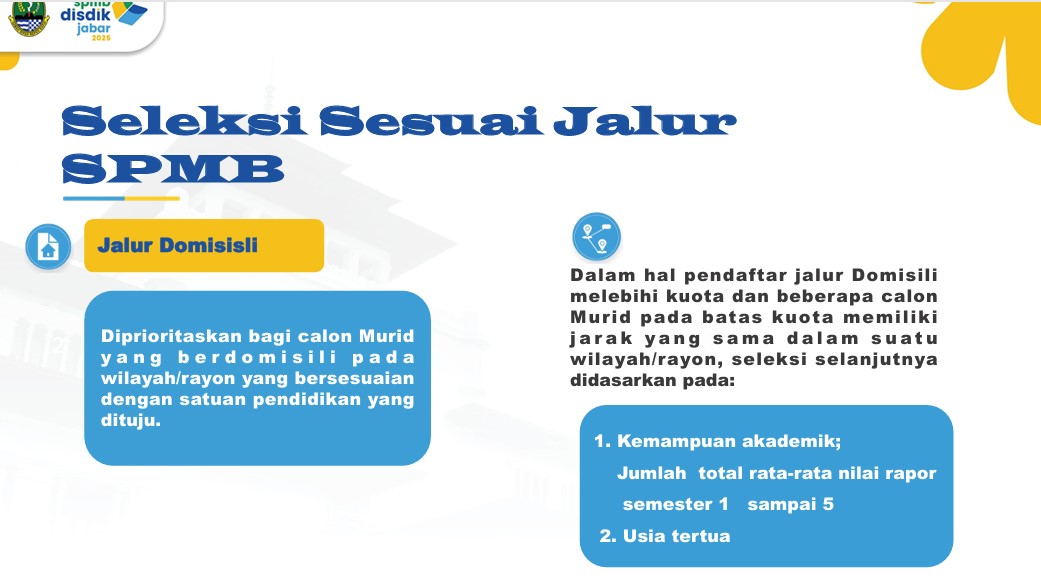 spmb
disdik
jabar
2025

Seleksi Sesuai Jalur SPMB

Jalur Domisisli

Diprioritaskan bagi calon Murid yang berdomisili pada wilayah/rayon yang bersesuaian dengan satuan pendidikan yang dituju.

Dalam hal pendaftar jalur Domisili melebihi kuota dan beberapa calon Murid pada batas kuota memiliki jarak yang sama dalam suatu wilayah/rayon, seleksi selanjutnya didasarkan pada:

1. Kemampuan akademik;
Jumlah total rata-rata nilai rapor semester 1 sampai 5
2. Usia tertua